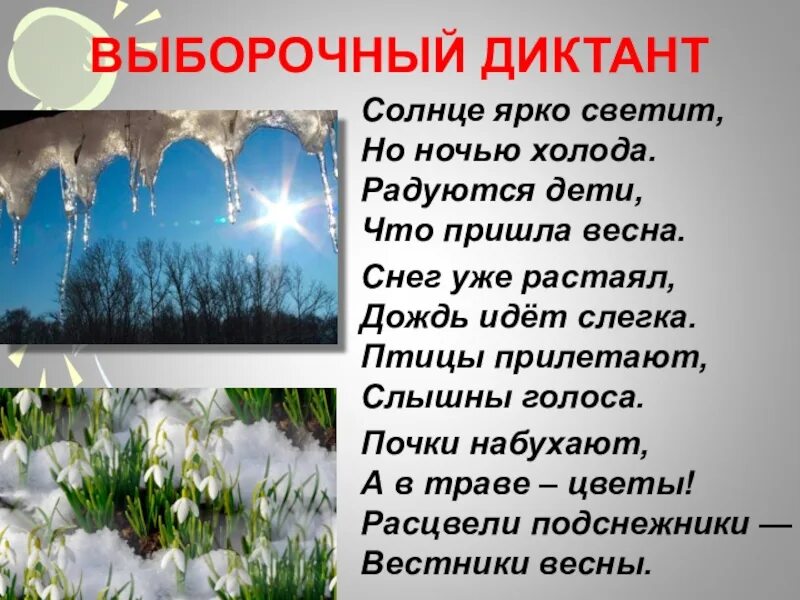 ВЫБОРОЧНЫЙ ДИКТАНТ

Солнце ярко светит,
Но ночью холода.
Радуются дети,
Что пришла весна.

Снег уже растаял,
Дождь идёт слегка.
Птицы прилетают,
Слышны голоса.

Почки набухают,
А в траве – цветы!
Расцвели подснежники —
Вестники весны.